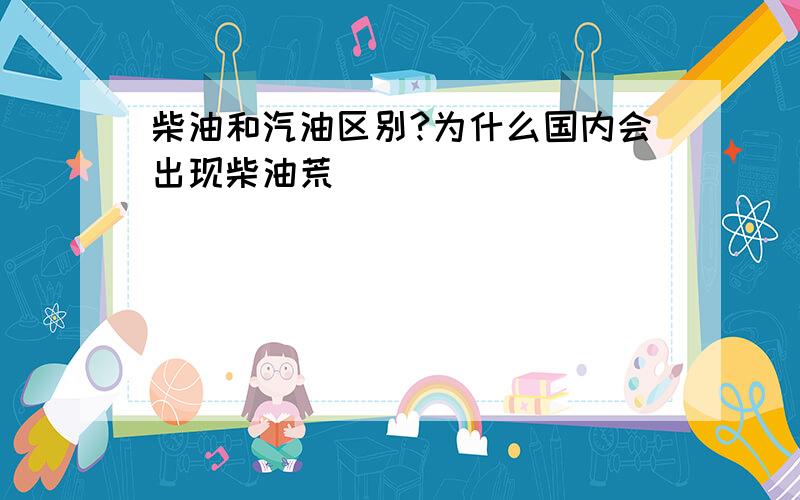 柴油和汽油区别?为什么国内会出现柴油荒